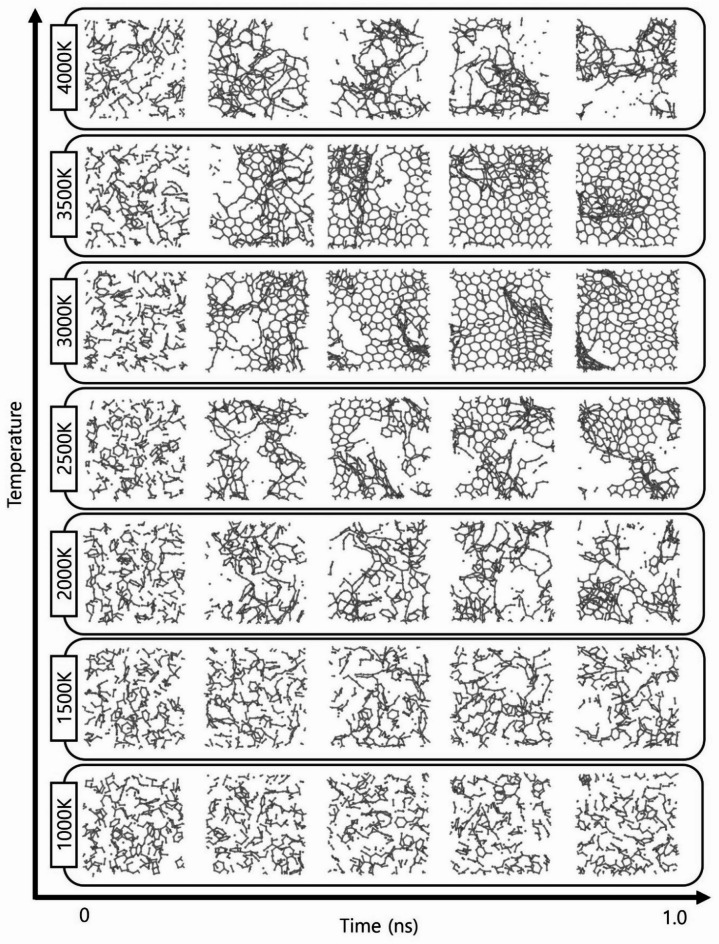 Temperature

4000K

3500K

3000K

2500K

2000K

1500K

1000K

0

Time (ns)

1.0